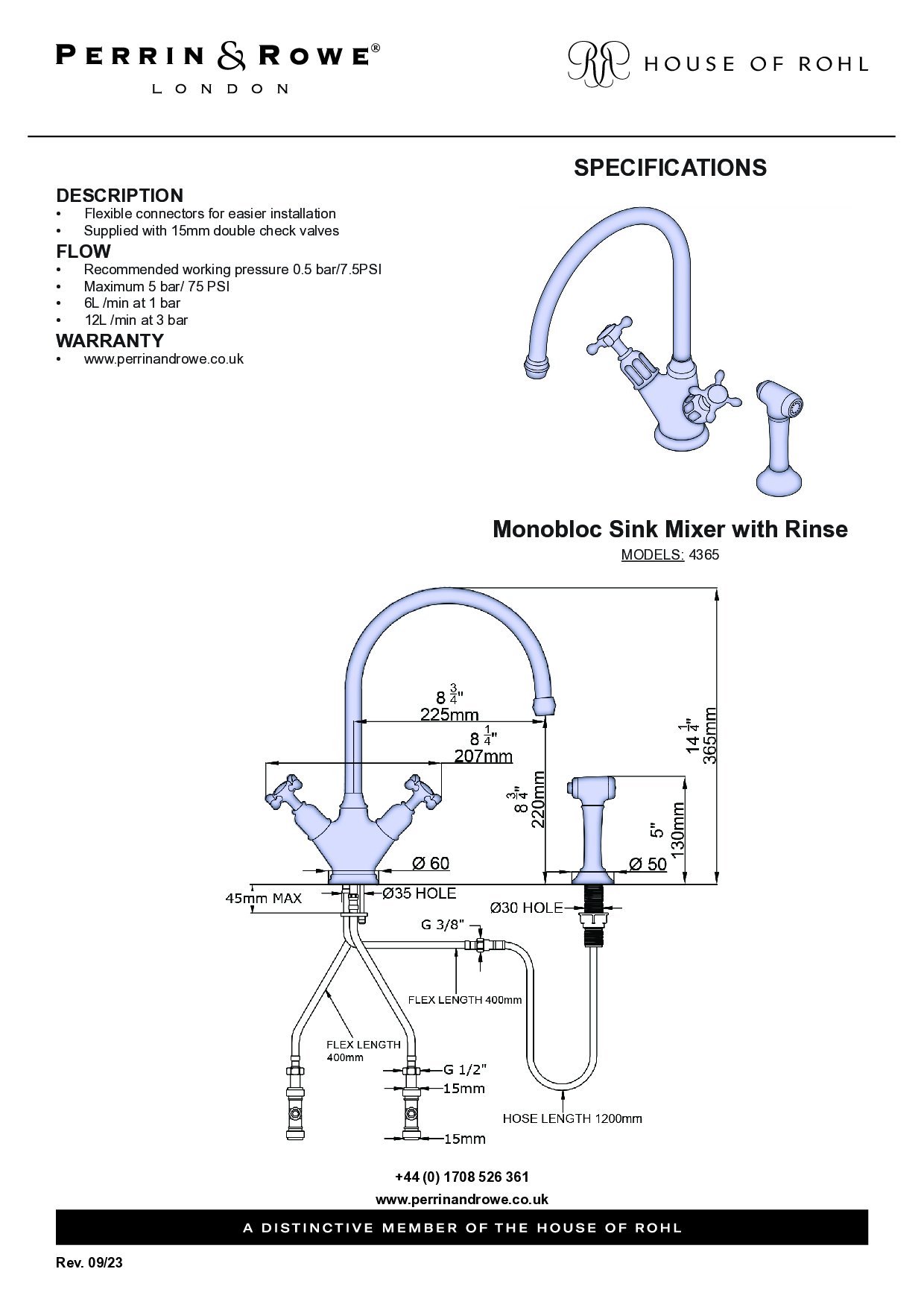 PERRIN & ROWE®
LONDON

HOUSE OF ROHL

SPECIFICATIONS

DESCRIPTION
• Flexible connectors for easier installation
• Supplied with 15mm double check valves

FLOW
• Recommended working pressure 0.5 bar/7.5PSI
• Maximum 5 bar/ 75 PSI
• 6L /min at 1 bar
• 12L /min at 3 bar

WARRANTY
• www.perrinandrowe.co.uk

Monobloc Sink Mixer with Rinse
MODELS: 4365

$8\frac{3}{4}$"
225mm
$8\frac{1}{4}$"
207mm
$8\frac{3}{4}$"
220mm
$14\frac{1}{4}$"
365mm
5"
130mm
Ø 60
Ø 50
45mm MAX
Ø35 HOLE
Ø30 HOLE
G 3/8"
FLEX LENGTH 400mm
FLEX LENGTH
400mm
G 1/2"
15mm
15mm
HOSE LENGTH 1200mm

+44 (0) 1708 526 361
www.perrinandrowe.co.uk

A DISTINCTIVE MEMBER OF THE HOUSE OF ROHL

Rev. 09/23